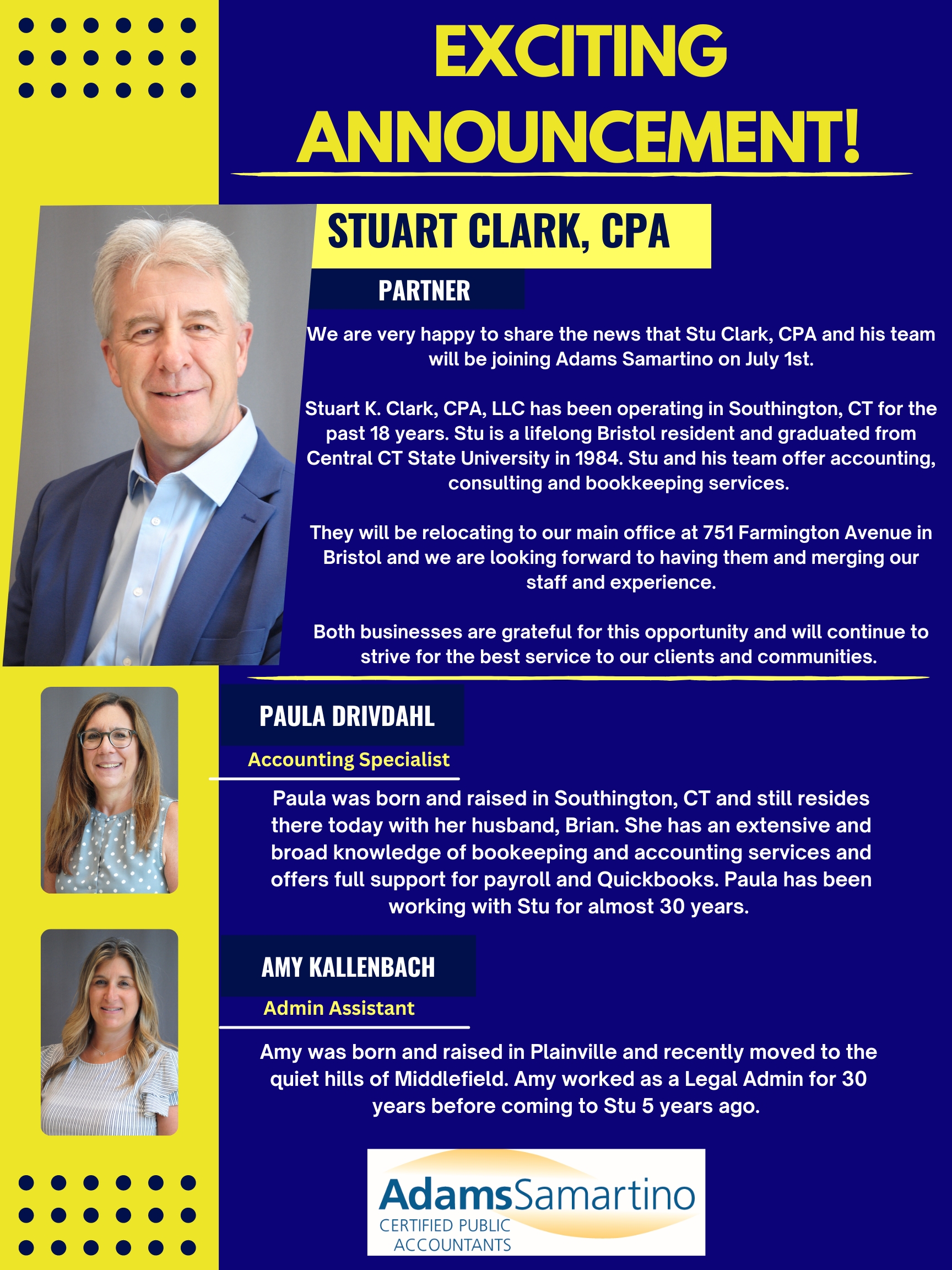 EXCITING ANNOUNCEMENT!

STUART CLARK, CPA

PARTNER

We are very happy to share the news that Stu Clark, CPA and his team will be joining Adams Samartino on July 1st.

Stuart K. Clark, CPA, LLC has been operating in Southington, CT for the past 18 years. Stu is a lifelong Bristol resident and graduated from Central CT State University in 1984. Stu and his team offer accounting, consulting and bookkeeping services.

They will be relocating to our main office at 751 Farmington Avenue in Bristol and we are looking forward to having them and merging our staff and experience.

Both businesses are grateful for this opportunity and will continue to strive for the best service to our clients and communities.

PAULA DRIVDAHL

Accounting Specialist

Paula was born and raised in Southington, CT and still resides there today with her husband, Brian. She has an extensive and broad knowledge of bookeeping and accounting services and offers full support for payroll and Quickbooks. Paula has been working with Stu for almost 30 years.

AMY KALLENBACH

Admin Assistant

Amy was born and raised in Plainville and recently moved to the quiet hills of Middlefield. Amy worked as a Legal Admin for 30 years before coming to Stu 5 years ago.

AdamsSamartino
CERTIFIED PUBLIC ACCOUNTANTS